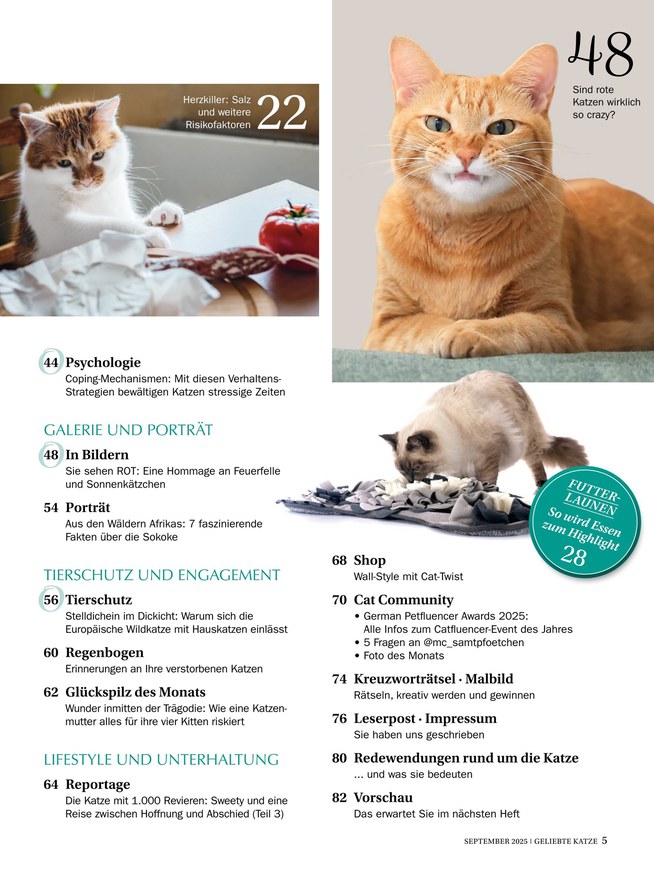 Herzkiller: Salz und weitere Risikofaktoren 22

48
Sind rote Katzen wirklich so crazy?

44 Psychologie
Coping-Mechanismen: Mit diesen Verhaltens-Strategien bewältigen Katzen stressige Zeiten

GALERIE UND PORTRÄT

48 In Bildern
Sie sehen ROT: Eine Hommage an Feuerfelle und Sonnenkätzchen

54 Porträt
Aus den Wäldern Afrikas: 7 faszinierende Fakten über die Sokoke

TIERSCHUTZ UND ENGAGEMENT

56 Tierschutz
Stelldichein im Dickicht: Warum sich die Europäische Wildkatze mit Hauskatzen einlässt

60 Regenbogen
Erinnerungen an Ihre verstorbenen Katzen

62 Glückspilz des Monats
Wunder inmitten der Tragödie: Wie eine Katzenmutter alles für ihre vier Kitten riskiert

LIFESTYLE UND UNTERHALTUNG

64 Reportage
Die Katze mit 1.000 Revieren: Sweety und eine Reise zwischen Hoffnung und Abschied (Teil 3)

FUTTER-LAUNEN
So wird Essen zum Highlight
28

68 Shop
Wall-Style mit Cat-Twist

70 Cat Community
• German Petfluencer Awards 2025: Alle Infos zum Catfluencer-Event des Jahres
• 5 Fragen an @mc_samtpfoetchen
• Foto des Monats

74 Kreuzworträtsel · Malbild
Rätseln, kreativ werden und gewinnen

76 Leserpost · Impressum
Sie haben uns geschrieben

80 Redewendungen rund um die Katze
... und was sie bedeuten

82 Vorschau
Das erwartet Sie im nächsten Heft

SEPTEMBER 2025 | GELIEBTE KATZE 5